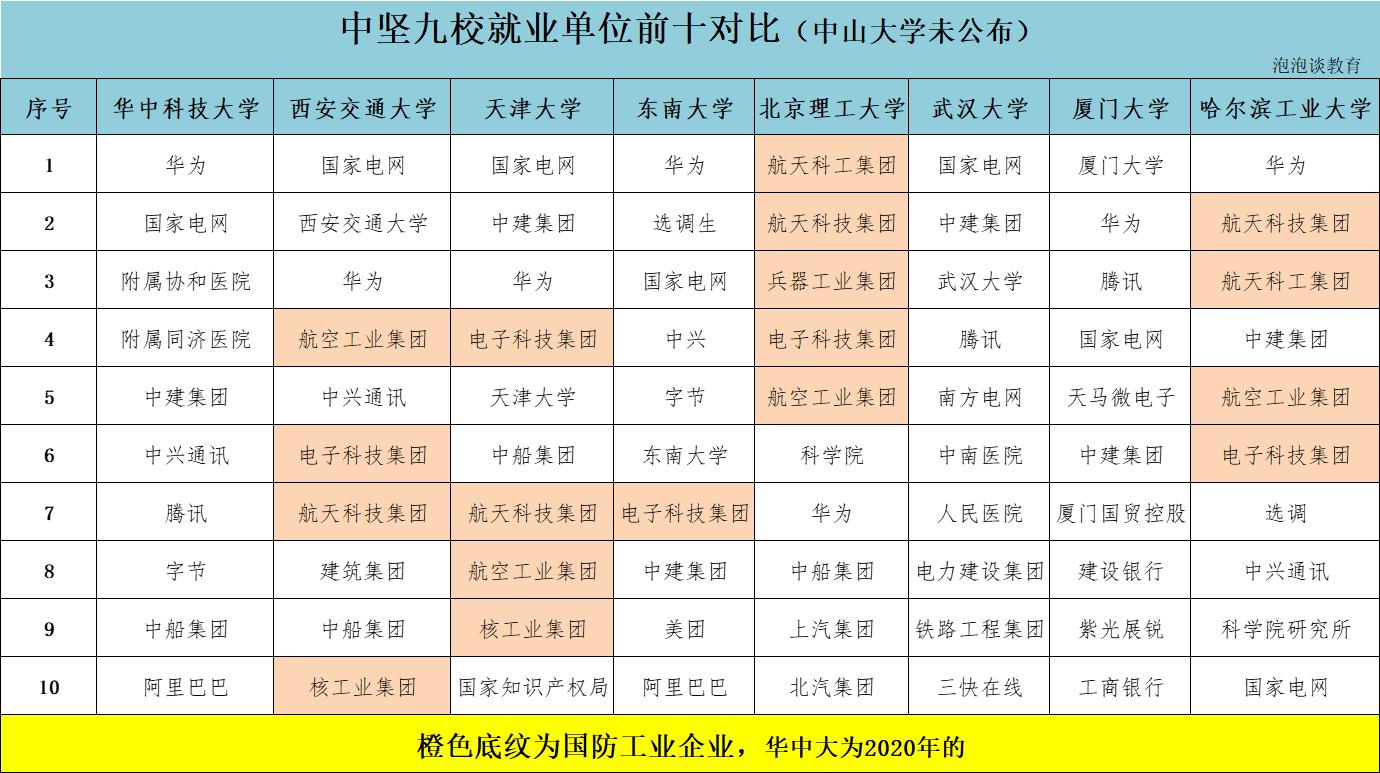 中坚九校就业单位前十对比（中山大学未公布）

泡泡谈教育

| 序号 | 华中科技大学 | 西安交通大学 | 天津大学 | 东南大学 | 北京理工大学 | 武汉大学 | 厦门大学 | 哈尔滨工业大学 |
|---|---|---|---|---|---|---|---|---|
| 1 | 华为 | 国家电网 | 国家电网 | 华为 | 航天科工集团 | 国家电网 | 厦门大学 | 华为 |
| 2 | 国家电网 | 西安交通大学 | 中建集团 | 选调生 | 航天科技集团 | 中建集团 | 华为 | 航天科技集团 |
| 3 | 附属协和医院 | 华为 | 华为 | 国家电网 | 兵器工业集团 | 武汉大学 | 腾讯 | 航天科工集团 |
| 4 | 附属同济医院 | 航空工业集团 | 电子科技集团 | 中兴 | 电子科技集团 | 腾讯 | 国家电网 | 中建集团 |
| 5 | 中建集团 | 中兴通讯 | 天津大学 | 字节 | 航空工业集团 | 南方电网 | 天马微电子 | 航空工业集团 |
| 6 | 中兴通讯 | 电子科技集团 | 中船集团 | 东南大学 | 科学院 | 中南医院 | 中建集团 | 电子科技集团 |
| 7 | 腾讯 | 航天科技集团 | 航天科技集团 | 电子科技集团 | 华为 | 人民医院 | 厦门国贸控股 | 选调 |
| 8 | 字节 | 建筑集团 | 航空工业集团 | 中建集团 | 中船集团 | 电力建设集团 | 建设银行 | 中兴通讯 |
| 9 | 中船集团 | 中船集团 | 核工业集团 | 美团 | 上汽集团 | 铁路工程集团 | 紫光展锐 | 科学院研究所 |
| 10 | 阿里巴巴 | 核工业集团 | 国家知识产权局 | 阿里巴巴 | 北汽集团 | 三快在线 | 工商银行 | 国家电网 |

橙色底纹为国防工业企业，华中大为2020年的